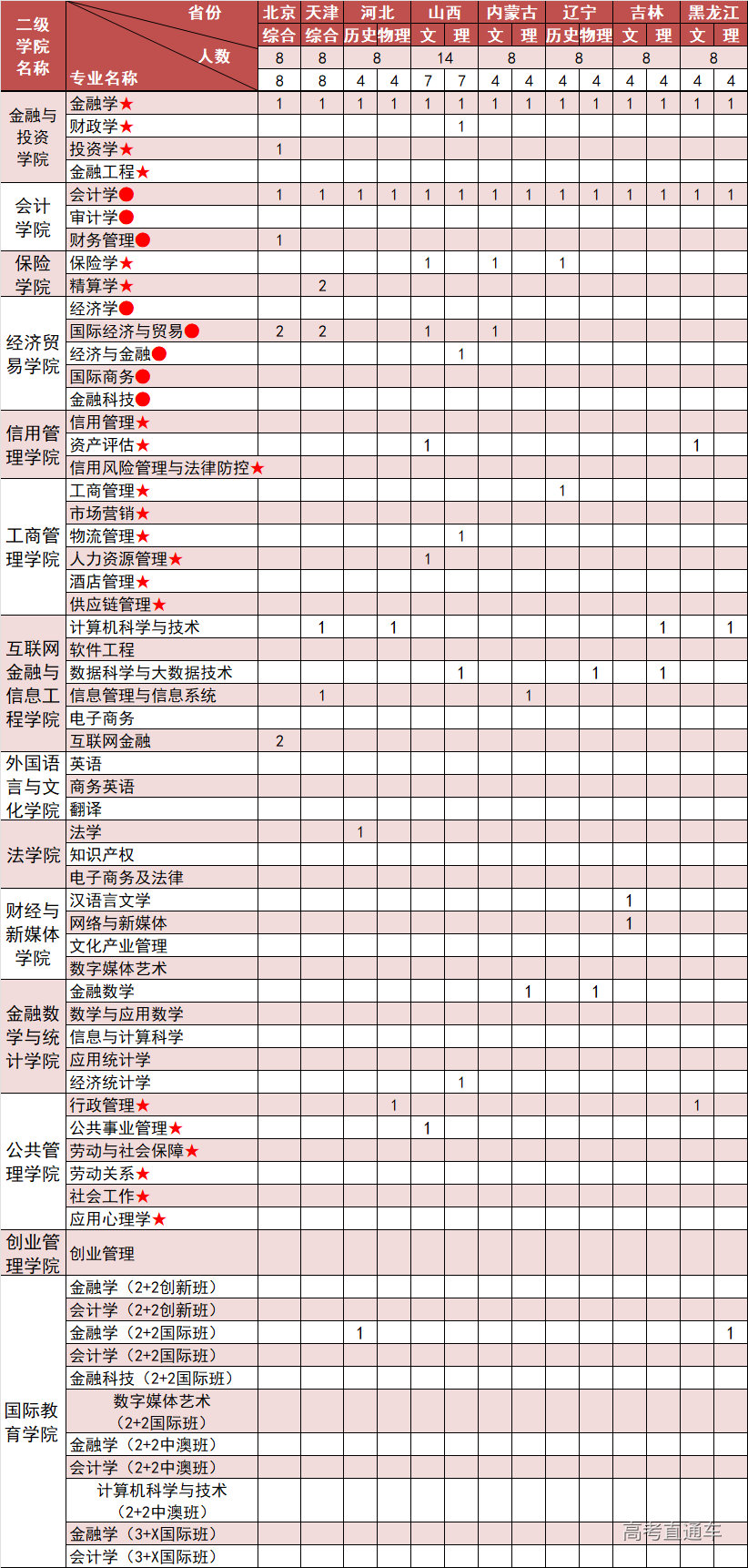 | 二级学院名称 | 省份 / 人数 / 专业名称 | 北京 综合 | 天津 综合 | 河北 历史 | 河北 物理 | 山西 文 | 山西 理 | 内蒙古 文 | 内蒙古 理 | 辽宁 历史 | 辽宁 物理 | 吉林 文 | 吉林 理 | 黑龙江 文 | 黑龙江 理 |
|---|---|---|---|---|---|---|---|---|---|---|---|---|---|---|---|
| | | 8 | 8 | 8 | | 14 | | 8 | | 8 | | 8 | | 8 | |
| | | 8 | 8 | 4 | 4 | 7 | 7 | 4 | 4 | 4 | 4 | 4 | 4 | 4 | 4 |
| 金融与投资学院 | 金融学★ | 1 | 1 | 1 | 1 | 1 | 1 | 1 | 1 | 1 | 1 | 1 | 1 | 1 | 1 |
| | 财政学★ | | | | | | 1 | | | | | | | | |
| | 投资学★ | 1 | | | | | | | | | | | | | |
| | 金融工程★ | | | | | | | | | | | | | | |
| 会计学院 | 会计学● | 1 | 1 | 1 | 1 | 1 | 1 | 1 | 1 | 1 | 1 | 1 | 1 | 1 | 1 |
| | 审计学● | | | | | | | | | | | | | | |
| | 财务管理● | 1 | | | | | | | | | | | | | |
| 保险学院 | 保险学★ | | | | | 1 | | 1 | | 1 | | | | | |
| | 精算学★ | | 2 | | | | | | | | | | | | |
| 经济贸易学院 | 经济学● | | | | | | | | | | | | | | |
| | 国际经济与贸易● | 2 | 2 | | | 1 | | 1 | | | | | | | |
| | 经济与金融● | | | | | | 1 | | | | | | | | |
| | 国际商务● | | | | | | | | | | | | | | |
| | 金融科技● | | | | | | | | | | | | | | |
| 信用管理学院 | 信用管理★ | | | | | | | | | | | | | | |
| | 资产评估★ | | | | | 1 | | | | | | | | 1 | |
| | 信用风险管理与法律防控★ | | | | | | | | | | | | | | |
| 工商管理学院 | 工商管理★ | | | | | | | | | 1 | | | | | |
| | 市场营销★ | | | | | | | | | | | | | | |
| | 物流管理★ | | | | | | 1 | | | | | | | | |
| | 人力资源管理★ | | | | | 1 | | | | | | | | | |
| | 酒店管理★ | | | | | | | | | | | | | | |
| | 供应链管理★ | | | | | | | | | | | | | | |
| 互联网金融与信息工程学院 | 计算机科学与技术 | | 1 | | 1 | | | | | | | | 1 | | 1 |
| | 软件工程 | | | | | | | | | | | | | | |
| | 数据科学与大数据技术 | | | | | | 1 | | | | 1 | | 1 | | |
| | 信息管理与信息系统 | | 1 | | | | | | 1 | | | | | | |
| | 电子商务 | | | | | | | | | | | | | | |
| | 互联网金融 | 2 | | | | | | | | | | | | | |
| 外国语言与文化学院 | 英语 | | | | | | | | | | | | | | |
| | 商务英语 | | | | | | | | | | | | | | |
| | 翻译 | | | | | | | | | | | | | | |
| 法学院 | 法学 | | | 1 | | | | | | | | | | | |
| | 知识产权 | | | | | | | | | | | | | | |
| | 电子商务及法律 | | | | | | | | | | | | | | |
| 财经与新媒体学院 | 汉语言文学 | | | | | | | | | | | 1 | | | |
| | 网络与新媒体 | | | | | | | | | | | 1 | | | |
| | 文化产业管理 | | | | | | | | | | | | | | |
| | 数字媒体艺术 | | | | | | | | | | | | | | |
| 金融数学与统计学院 | 金融数学 | | | | | | | | 1 | | 1 | | | | |
| | 数学与应用数学 | | | | | | | | | | | | | | |
| | 信息与计算科学 | | | | | | | | | | | | | | |
| | 应用统计学 | | | | | | | | | | | | | | |
| | 经济统计学 | | | | | | 1 | | | | | | | | |
| 公共管理学院 | 行政管理★ | | | | 1 | | | | | | | | | 1 | |
| | 公共事业管理★ | | | | | 1 | | | | | | | | | |
| | 劳动与社会保障★ | | | | | | | | | | | | | | |
| | 劳动关系★ | | | | | | | | | | | | | | |
| | 社会工作★ | | | | | | | | | | | | | | |
| | 应用心理学★ | | | | | | | | | | | | | | |
| 创业管理学院 | 创业管理 | | | | | | | | | | | | | | |
| 国际教育学院 | 金融学（2+2创新班） | | | | | | | | | | | | | | |
| | 会计学（2+2创新班） | | | | | | | | | | | | | | |
| | 金融学（2+2国际班） | | | 1 | | | | | | | | | | | 1 |
| | 会计学（2+2国际班） | | | | | | | | | | | | | | |
| | 金融科技（2+2国际班） | | | | | | | | | | | | | | |
| | 数字媒体艺术（2+2国际班） | | | | | | | | | | | | | | |
| | 金融学（2+2中澳班） | | | | | | | | | | | | | | |
| | 会计学（2+2中澳班） | | | | | | | | | | | | | | |
| | 计算机科学与技术（2+2中澳班） | | | | | | | | | | | | | | |
| | 金融学（3+X国际班） | | | | | | | | | | | | | | |
| | 会计学（3+X国际班） | | | | | | | | | | | | | | |

高考直通车